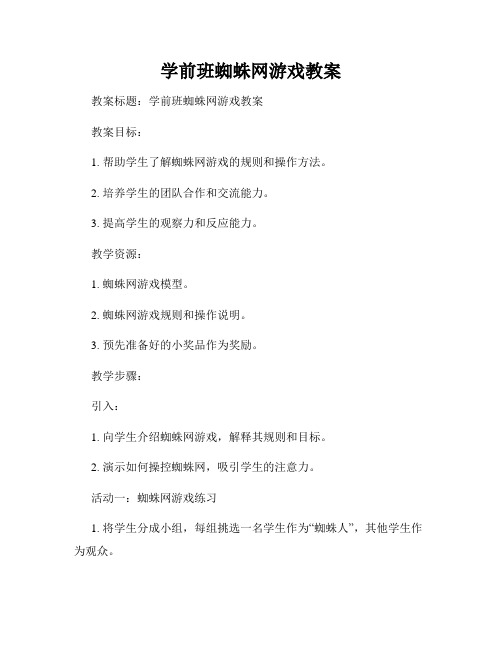 学前班蜘蛛网游戏教案

教案标题：学前班蜘蛛网游戏教案

教案目标：

1. 帮助学生了解蜘蛛网游戏的规则和操作方法。

2. 培养学生的团队合作和交流能力。

3. 提高学生的观察力和反应能力。

教学资源：

1. 蜘蛛网游戏模型。

2. 蜘蛛网游戏规则和操作说明。

3. 预先准备好的小奖品作为奖励。

教学步骤：

引入：

1. 向学生介绍蜘蛛网游戏，解释其规则和目标。

2. 演示如何操控蜘蛛网，吸引学生的注意力。

活动一：蜘蛛网游戏练习

1. 将学生分成小组，每组挑选一名学生作为“蜘蛛人”，其他学生作为观众。